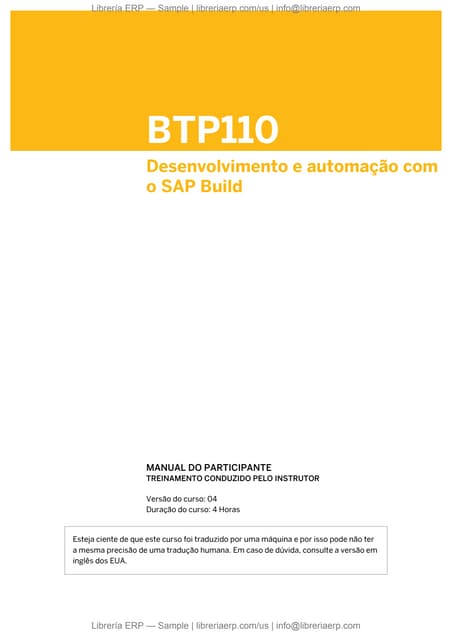 Librería ERP — Sample | libreriaerp.com/us | info@libreriaerp.com

BTP110

Desenvolvimento e automação com o SAP Build

MANUAL DO PARTICIPANTE
TREINAMENTO CONDUZIDO PELO INSTRUTOR

Versão do curso: 04
Duração do curso: 4 Horas

Esteja ciente de que este curso foi traduzido por uma máquina e por isso pode não ter a mesma precisão de uma tradução humana. Em caso de dúvida, consulte a versão em inglês dos EUA.

Librería ERP — Sample | libreriaerp.com/us | info@libreriaerp.com